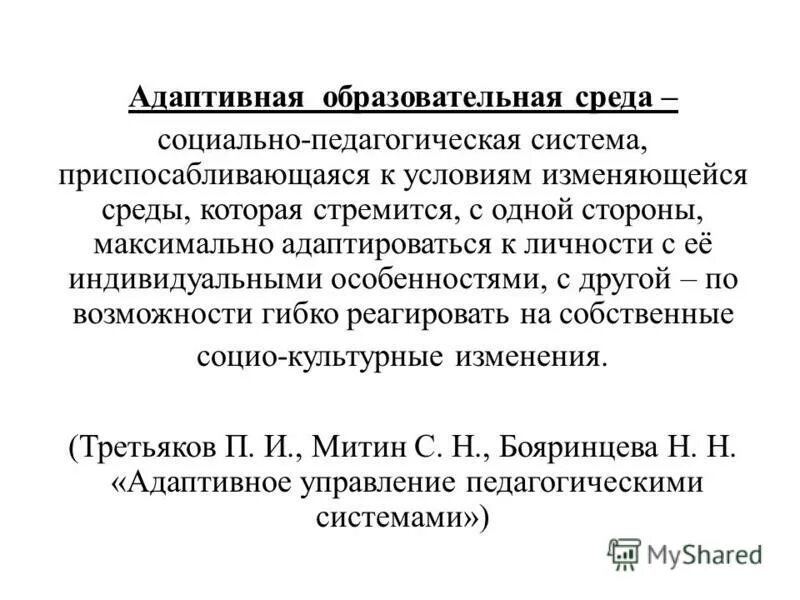 Адаптивная образовательная среда – социально-педагогическая система, приспосабливающаяся к условиям изменяющейся среды, которая стремится, с одной стороны, максимально адаптироваться к личности с её индивидуальными особенностями, с другой – по возможности гибко реагировать на собственные социо-культурные изменения.

(Третьяков П. И., Митин С. Н., Бояринцева Н. Н. «Адаптивное управление педагогическими системами»)

MyShared